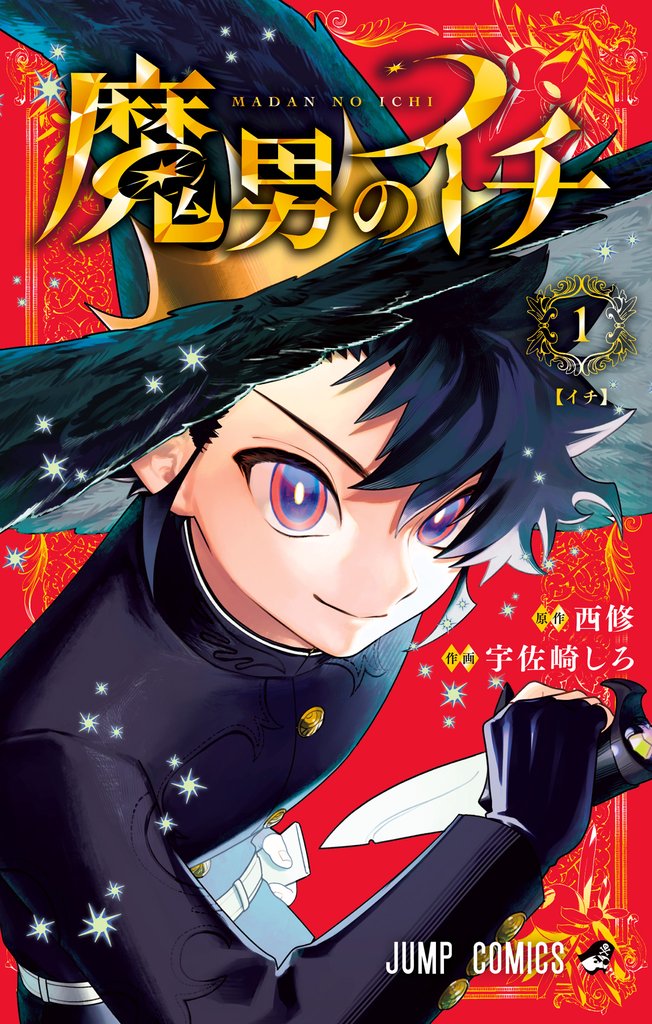 魔男のイチ
MADAN NO ICHI

1
【イチ】

原作 西修
作画 宇佐崎しろ

JUMP COMICS